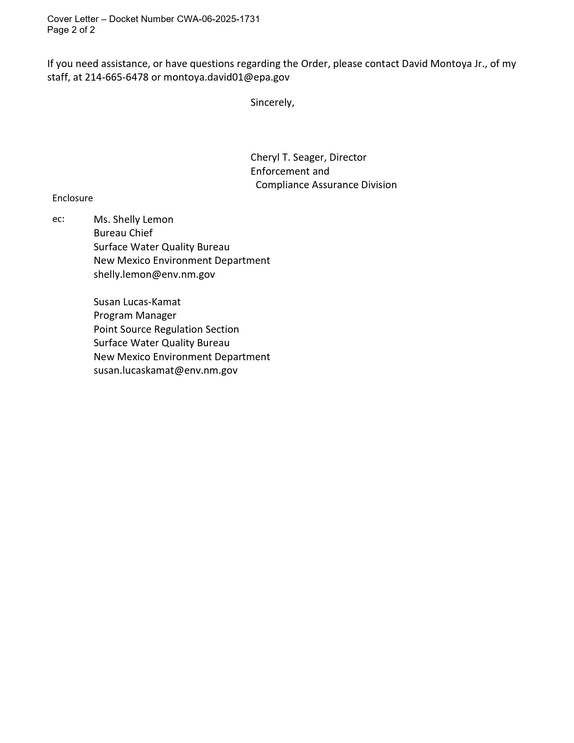 Cover Letter – Docket Number CWA-06-2025-1731
Page 2 of 2

If you need assistance, or have questions regarding the Order, please contact David Montoya Jr., of my staff, at 214-665-6478 or montoya.david01@epa.gov

Sincerely,

Cheryl T. Seager, Director
Enforcement and
Compliance Assurance Division

Enclosure

ec:

Ms. Shelly Lemon
Bureau Chief
Surface Water Quality Bureau
New Mexico Environment Department
shelly.lemon@env.nm.gov

Susan Lucas-Kamat
Program Manager
Point Source Regulation Section
Surface Water Quality Bureau
New Mexico Environment Department
susan.lucaskamat@env.nm.gov